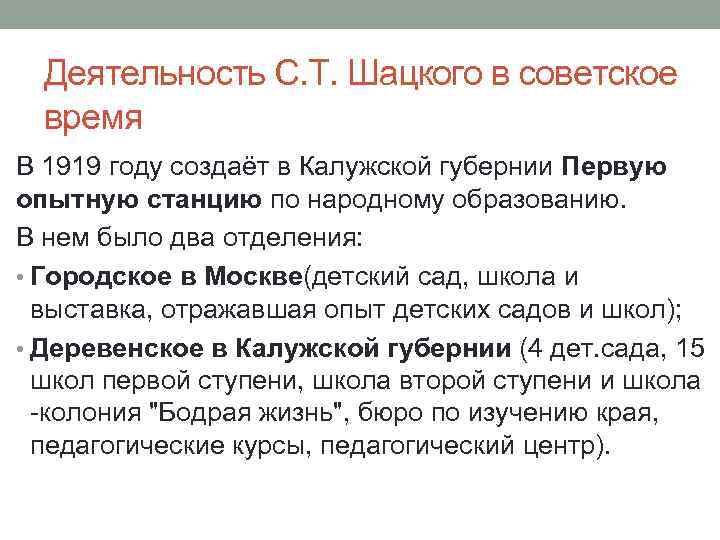 Деятельность С.Т. Шацкого в советское время

В 1919 году создаёт в Калужской губернии Первую опытную станцию по народному образованию.

В нем было два отделения:

• Городское в Москве(детский сад, школа и выставка, отражавшая опыт детских садов и школ);

• Деревенское в Калужской губернии (4 дет.сада, 15 школ первой ступени, школа второй ступени и школа -колония "Бодрая жизнь", бюро по изучению края, педагогические курсы, педагогический центр).